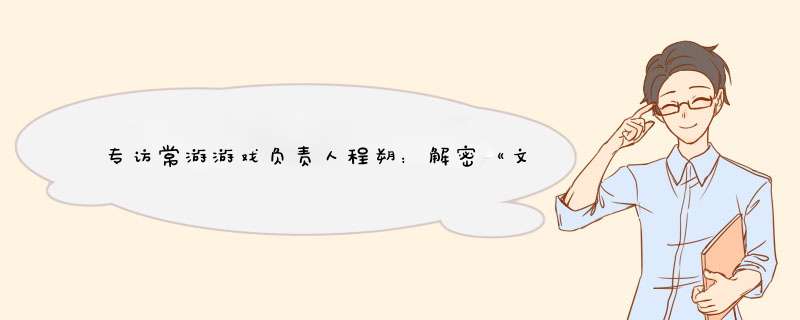 专访常游游戏负责人程朔：解密《文